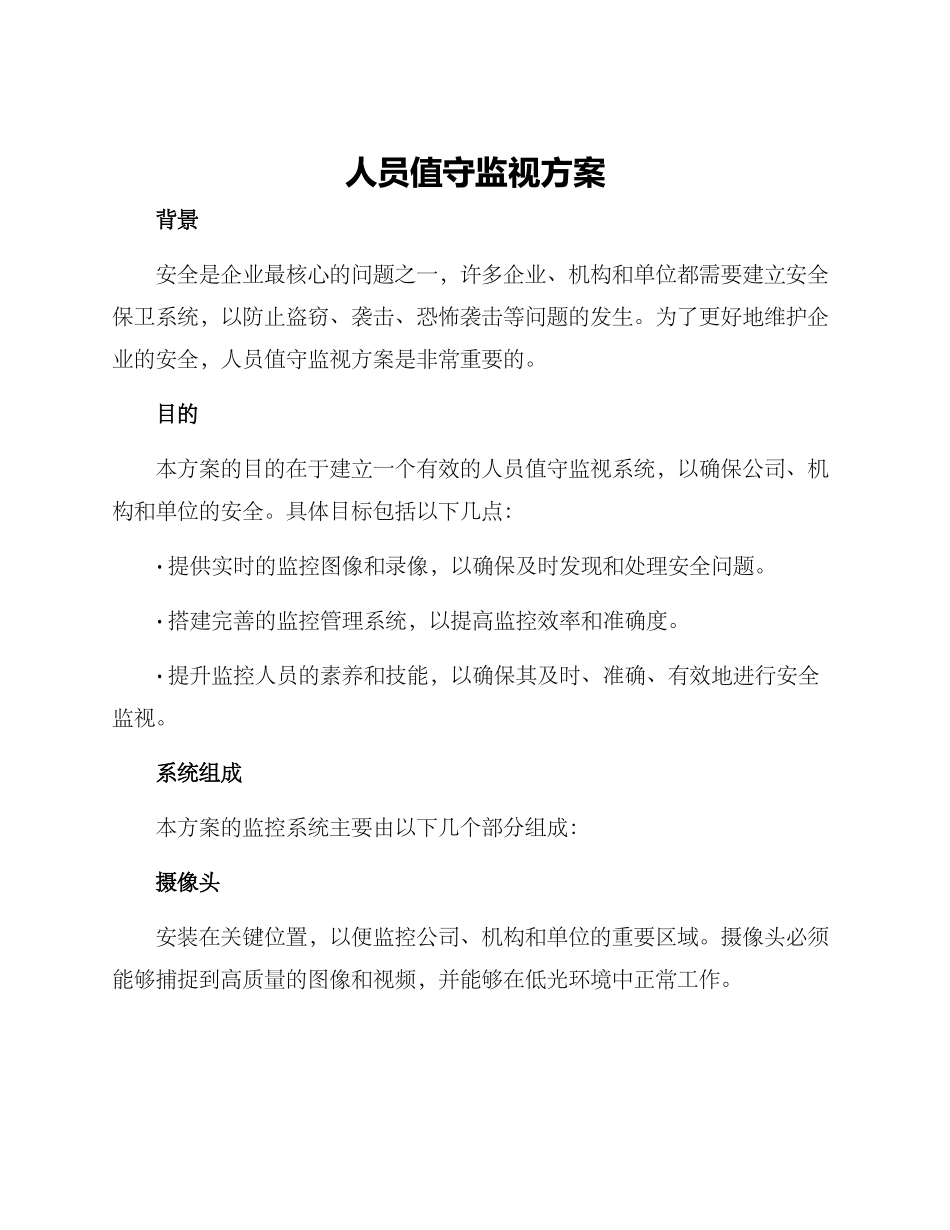 人员值守监视方案

背景

安全是企业最核心的问题之一，许多企业、机构和单位都需要建立安全保卫系统，以防止盗窃、袭击、恐怖袭击等问题的发生。为了更好地维护企业的安全，人员值守监视方案是非常重要的。

目的

本方案的目的在于建立一个有效的人员值守监视系统，以确保公司、机构和单位的安全。具体目标包括以下几点：

· 提供实时的监控图像和录像，以确保及时发现和处理安全问题。

· 搭建完善的监控管理系统，以提高监控效率和准确度。

· 提升监控人员的素养和技能，以确保其及时、准确、有效地进行安全监视。

系统组成

本方案的监控系统主要由以下几个部分组成：

摄像头

安装在关键位置，以便监控公司、机构和单位的重要区域。摄像头必须能够捕捉到高质量的图像和视频，并能够在低光环境中正常工作。